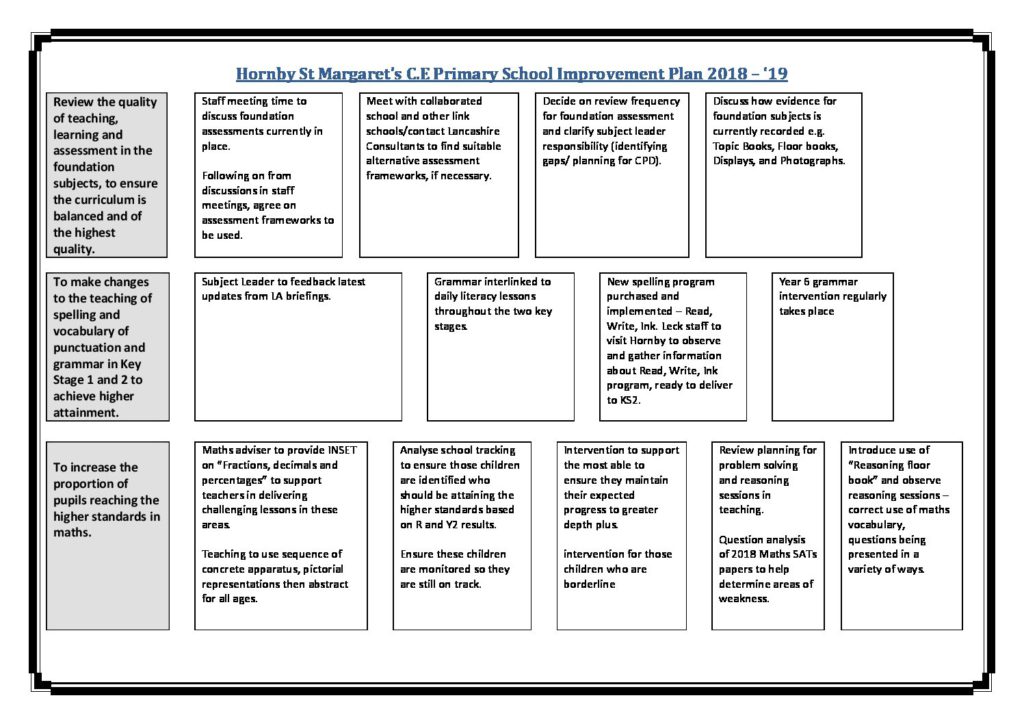 Hornby St Margaret's C.E Primary School Improvement Plan 2018 – '19

Review the quality of teaching, learning and assessment in the foundation subjects, to ensure the curriculum is balanced and of the highest quality.

Staff meeting time to discuss foundation assessments currently in place.

Following on from discussions in staff meetings, agree on assessment frameworks to be used.

Meet with collaborated school and other link schools/contact Lancashire Consultants to find suitable alternative assessment frameworks, if necessary.

Decide on review frequency for foundation assessment and clarify subject leader responsibility (identifying gaps/ planning for CPD).

Discuss how evidence for foundation subjects is currently recorded e.g. Topic Books, Floor books, Displays, and Photographs.

To make changes to the teaching of spelling and vocabulary of punctuation and grammar in Key Stage 1 and 2 to achieve higher attainment.

Subject Leader to feedback latest updates from LA briefings.

Grammar interlinked to daily literacy lessons throughout the two key stages.

New spelling program purchased and implemented – Read, Write, Ink. Leck staff to visit Hornby to observe and gather information about Read, Write, Ink program, ready to deliver to KS2.

Year 6 grammar intervention regularly takes place

To increase the proportion of pupils reaching the higher standards in maths.

Maths adviser to provide INSET on "Fractions, decimals and percentages" to support teachers in delivering challenging lessons in these areas.

Teaching to use sequence of concrete apparatus, pictorial representations then abstract for all ages.

Analyse school tracking to ensure those children are identified who should be attaining the higher standards based on R and Y2 results.

Ensure these children are monitored so they are still on track.

Intervention to support the most able to ensure they maintain their expected progress to greater depth plus.

intervention for those children who are borderline

Review planning for problem solving and reasoning sessions in teaching.

Question analysis of 2018 Maths SATs papers to help determine areas of weakness.

Introduce use of "Reasoning floor book" and observe reasoning sessions – correct use of maths vocabulary, questions being presented in a variety of ways.